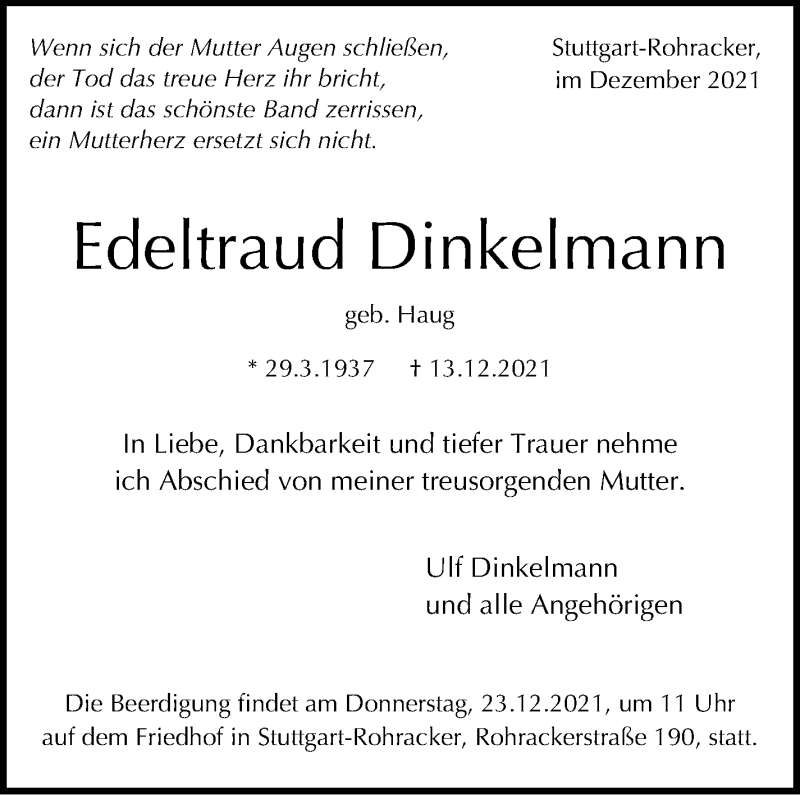 Wenn sich der Mutter Augen schließen,
der Tod das treue Herz ihr bricht,
dann ist das schönste Band zerrissen,
ein Mutterherz ersetzt sich nicht.

Stuttgart-Rohracker,
im Dezember 2021

Edeltraud Dinkelmann

geb. Haug

* 29.3.1937 † 13.12.2021

In Liebe, Dankbarkeit und tiefer Trauer nehme ich Abschied von meiner treusorgenden Mutter.

Ulf Dinkelmann
und alle Angehörigen

Die Beerdigung findet am Donnerstag, 23.12.2021, um 11 Uhr auf dem Friedhof in Stuttgart-Rohracker, Rohrackerstraße 190, statt.